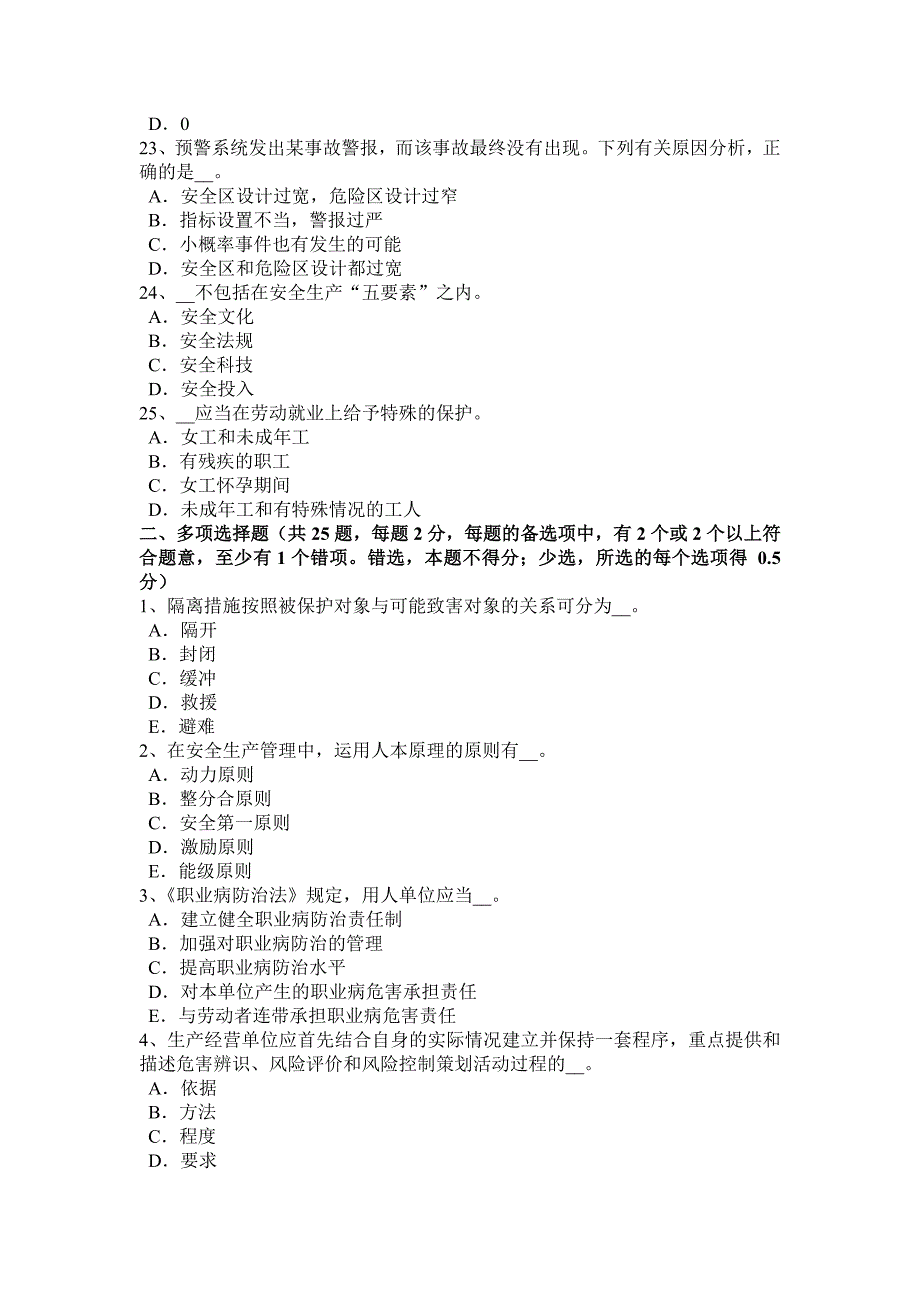 D．0
23、预警系统发出某事故警报，而该事故最终没有出现。下列有关原因分析，正确的是__。
A．安全区设计过宽，危险区设计过窄
B．指标设置不当，警报过严
C．小概率事件也有发生的可能
D．安全区和危险区设计都过宽
24、__不包括在安全生产“五要素”之内。
A．安全文化
B．安全法规
C．安全科技
D．安全投入
25、__应当在劳动就业上给予特殊的保护。
A．女工和未成年工
B．有残疾的职工
C．女工怀孕期间
D．未成年工和有特殊情况的工人
二、多项选择题（共 25 题，每题 2 分，每题的备选项中，有 2 个或 2 个以上符合题意，至少有 1 个错项。错选，本题不得分；少选，所选的每个选项得 0.5 分）
1、隔离措施按照被保护对象与可能致害对象的关系可分为__。
A．隔开
B．封闭
C．缓冲
D．救援
E．避难
2、在安全生产管理中，运用人本原理的原则有__。
A．动力原则
B．整分合原则
C．安全第一原则
D．激励原则
E．能级原则
3、《职业病防治法》规定，用人单位应当__。
A．建立健全职业病防治责任制
B．加强对职业病防治的管理
C．提高职业病防治水平
D．对本单位产生的职业病危害承担责任
E．与劳动者连带承担职业病危害责任
4、生产经营单位应首先结合自身的实际情况建立并保持一套程序，重点提供和描述危害辨识、风险评价和风险控制策划活动过程的__。
A．依据
B．方法
C．程度
D．要求